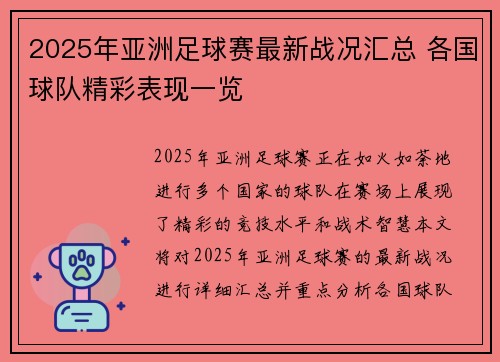 2025年亚洲足球赛最新战况汇总 各国球队精彩表现一览

2025年亚洲足球赛正在如火如荼地进行多个国家的球队在赛场上展现了精彩的竞技水平和战术智慧本文将对2025年亚洲足球赛的最新战况进行详细汇总并重点分析各国球队